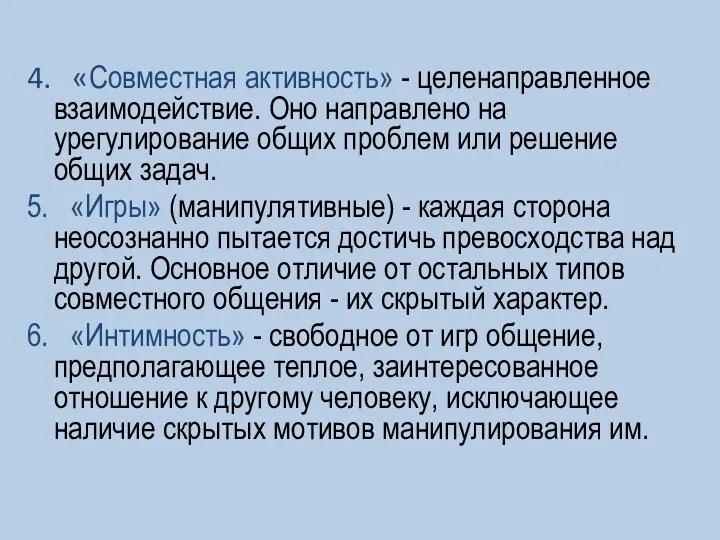 4. «Совместная активность» - целенаправленное взаимодействие. Оно направлено на урегулирование общих проблем или решение общих задач.

5. «Игры» (манипулятивные) - каждая сторона неосознанно пытается достичь превосходства над другой. Основное отличие от остальных типов совместного общения - их скрытый характер.

6. «Интимность» - свободное от игр общение, предполагающее теплое, заинтересованное отношение к другому человеку, исключающее наличие скрытых мотивов манипулирования им.